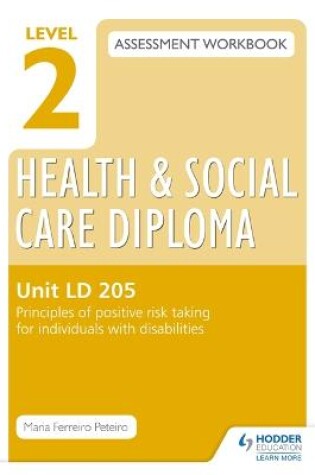 LEVEL
2
ASSESSMENT WORKBOOK

HEALTH & SOCIAL CARE DIPLOMA

Unit LD 205
Principles of positive risk taking for individuals with disabilities

Maria Ferreiro Peteiro

HODDER EDUCATION
LEARN MORE